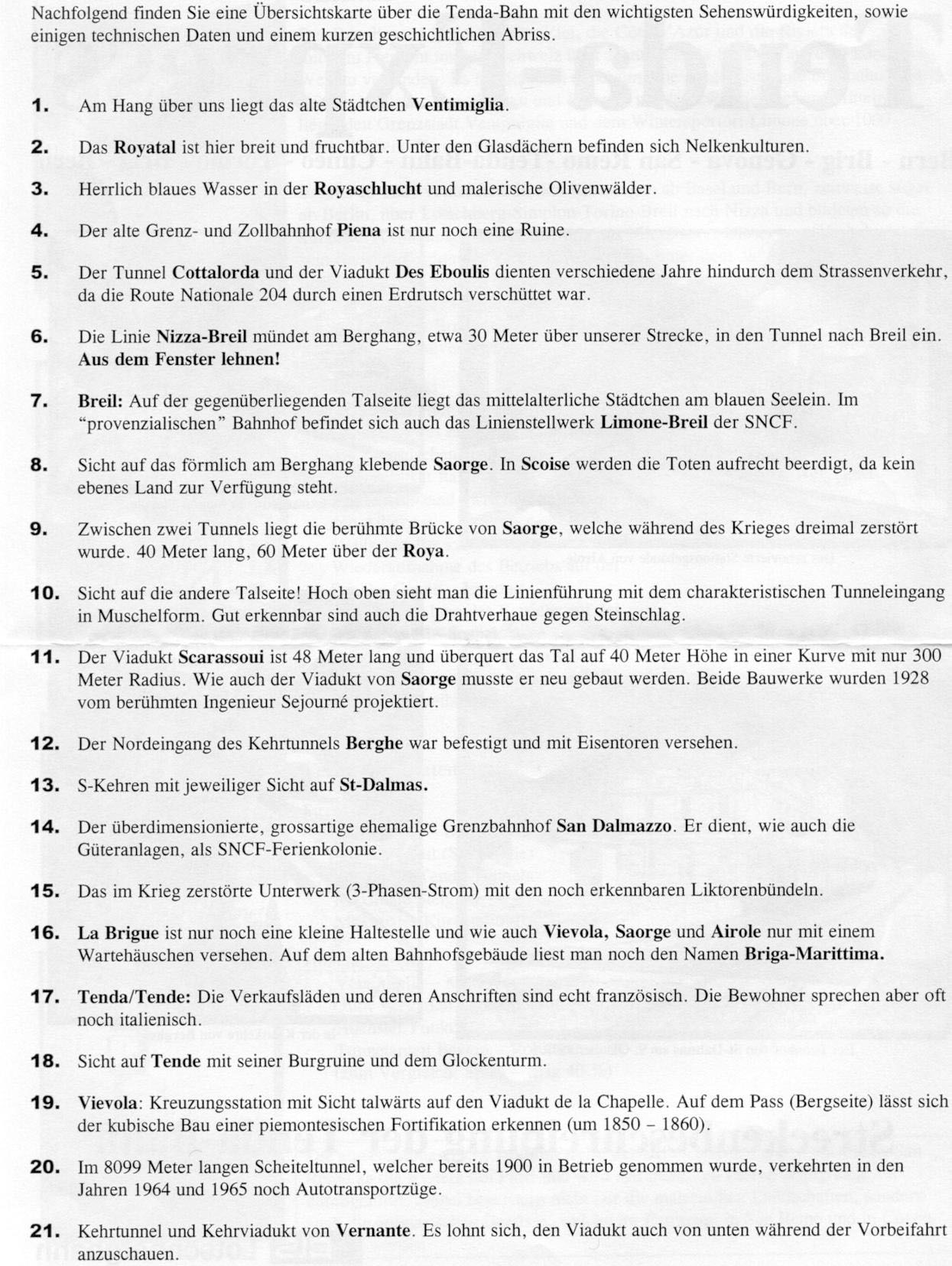 Nachfolgend finden Sie eine Übersichtskarte über die Tenda-Bahn mit den wichtigsten Sehenswürdigkeiten, sowie einigen technischen Daten und einem kurzen geschichtlichen Abriss.

1. Am Hang über uns liegt das alte Städtchen Ventimiglia.

2. Das Royatal ist hier breit und fruchtbar. Unter den Glasdächern befinden sich Nelkenkulturen.

3. Herrlich blaues Wasser in der Royaschlucht und malerische Olivenwälder.

4. Der alte Grenz- und Zollbahnhof Piena ist nur noch eine Ruine.

5. Der Tunnel Cottalorda und der Viadukt Des Eboulis dienten verschiedene Jahre hindurch dem Strassenverkehr, da die Route Nationale 204 durch einen Erdrutsch verschüttet war.

6. Die Linie Nizza-Breil mündet am Berghang, etwa 30 Meter über unserer Strecke, in den Tunnel nach Breil ein. Aus dem Fenster lehnen!

7. Breil: Auf der gegenüberliegenden Talseite liegt das mittelalterliche Städtchen am blauen Seelein. Im "provenzialischen" Bahnhof befindet sich auch das Linienstellwerk Limone-Breil der SNCF.

8. Sicht auf das förmlich am Berghang klebende Saorge. In Scoise werden die Toten aufrecht beerdigt, da kein ebenes Land zur Verfügung steht.

9. Zwischen zwei Tunnels liegt die berühmte Brücke von Saorge, welche während des Krieges dreimal zerstört wurde. 40 Meter lang, 60 Meter über der Roya.

10. Sicht auf die andere Talseite! Hoch oben sieht man die Linienführung mit dem charakteristischen Tunneleingang in Muschelform. Gut erkennbar sind auch die Drahtverhaue gegen Steinschlag.

11. Der Viadukt Scarassoui ist 48 Meter lang und überquert das Tal auf 40 Meter Höhe in einer Kurve mit nur 300 Meter Radius. Wie auch der Viadukt von Saorge musste er neu gebaut werden. Beide Bauwerke wurden 1928 vom berühmten Ingenieur Sejourné projektiert.

12. Der Nordeingang des Kehrtunnels Berghe war befestigt und mit Eisentoren versehen.

13. S-Kehren mit jeweiliger Sicht auf St-Dalmas.

14. Der überdimensionierte, grossartige ehemalige Grenzbahnhof San Dalmazzo. Er dient, wie auch die Güteranlagen, als SNCF-Ferienkolonie.

15. Das im Krieg zerstörte Unterwerk (3-Phasen-Strom) mit den noch erkennbaren Liktorenbündeln.

16. La Brigue ist nur noch eine kleine Haltestelle und wie auch Vievola, Saorge und Airole nur mit einem Wartehäuschen versehen. Auf dem alten Bahnhofsgebäude liest man noch den Namen Briga-Marittima.

17. Tenda/Tende: Die Verkaufsläden und deren Anschriften sind echt französisch. Die Bewohner sprechen aber oft noch italienisch.

18. Sicht auf Tende mit seiner Burgruine und dem Glockenturm.

19. Vievola: Kreuzungsstation mit Sicht talwärts auf den Viadukt de la Chapelle. Auf dem Pass (Bergseite) lässt sich der kubische Bau einer piemontesischen Fortifikation erkennen (um 1850 – 1860).

20. Im 8099 Meter langen Scheiteltunnel, welcher bereits 1900 in Betrieb genommen wurde, verkehrten in den Jahren 1964 und 1965 noch Autotransportzüge.

21. Kehrtunnel und Kehrviadukt von Vernante. Es lohnt sich, den Viadukt auch von unten während der Vorbeifahrt anzuschauen.